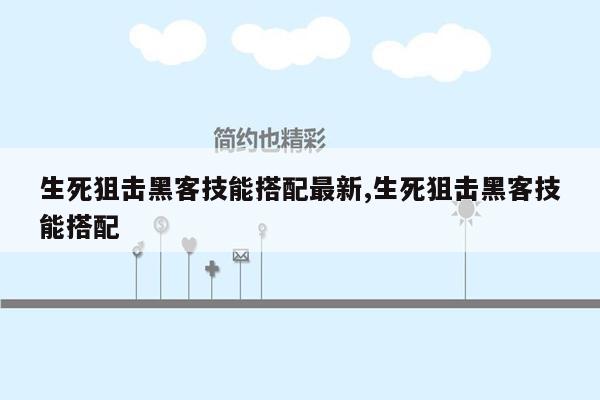 简约也精彩

生死狙击黑客技能搭配最新,生死狙击黑客技能搭配